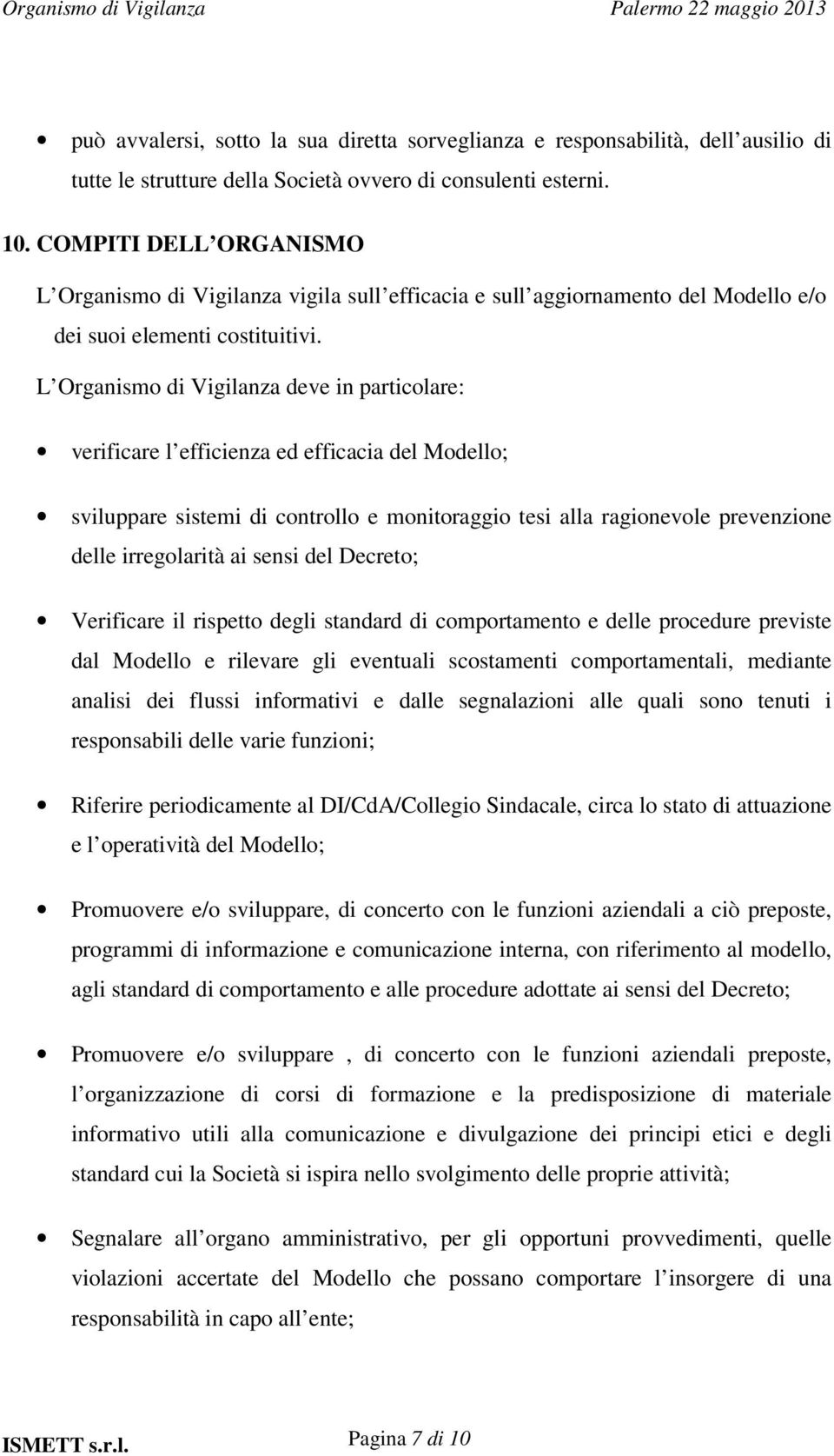 Organismo di Vigilanza Palermo 22 maggio 2013

• può avvalersi, sotto la sua diretta sorveglianza e responsabilità, dell ausilio di tutte le strutture della Società ovvero di consulenti esterni.

10. COMPITI DELL ORGANISMO

L Organismo di Vigilanza vigila sull efficacia e sull aggiornamento del Modello e/o dei suoi elementi costituitivi.

L Organismo di Vigilanza deve in particolare:

• verificare l efficienza ed efficacia del Modello;

• sviluppare sistemi di controllo e monitoraggio tesi alla ragionevole prevenzione delle irregolarità ai sensi del Decreto;

• Verificare il rispetto degli standard di comportamento e delle procedure previste dal Modello e rilevare gli eventuali scostamenti comportamentali, mediante analisi dei flussi informativi e dalle segnalazioni alle quali sono tenuti i responsabili delle varie funzioni;

• Riferire periodicamente al DI/CdA/Collegio Sindacale, circa lo stato di attuazione e l operatività del Modello;

• Promuovere e/o sviluppare, di concerto con le funzioni aziendali a ciò preposte, programmi di informazione e comunicazione interna, con riferimento al modello, agli standard di comportamento e alle procedure adottate ai sensi del Decreto;

• Promuovere e/o sviluppare , di concerto con le funzioni aziendali preposte, l organizzazione di corsi di formazione e la predisposizione di materiale informativo utili alla comunicazione e divulgazione dei principi etici e degli standard cui la Società si ispira nello svolgimento delle proprie attività;

• Segnalare all organo amministrativo, per gli opportuni provvedimenti, quelle violazioni accertate del Modello che possano comportare l insorgere di una responsabilità in capo all ente;

ISMETT s.r.l. Pagina 7 di 10